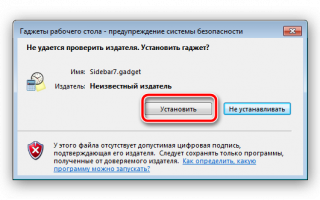 Гаджеты рабочего стола - предупреждение системы безопасности

Не удается проверить издателя. Установить гаджет?

Имя: Sidebar7.gadget

Издатель: Неизвестный издатель

Установить

Не устанавливать

У этого файла отсутствует допустимая цифровая подпись, подтверждающая его издателя. Следует сохранять только программы, полученные от доверяемого издателя. Как определить, какую программу можно запускать?